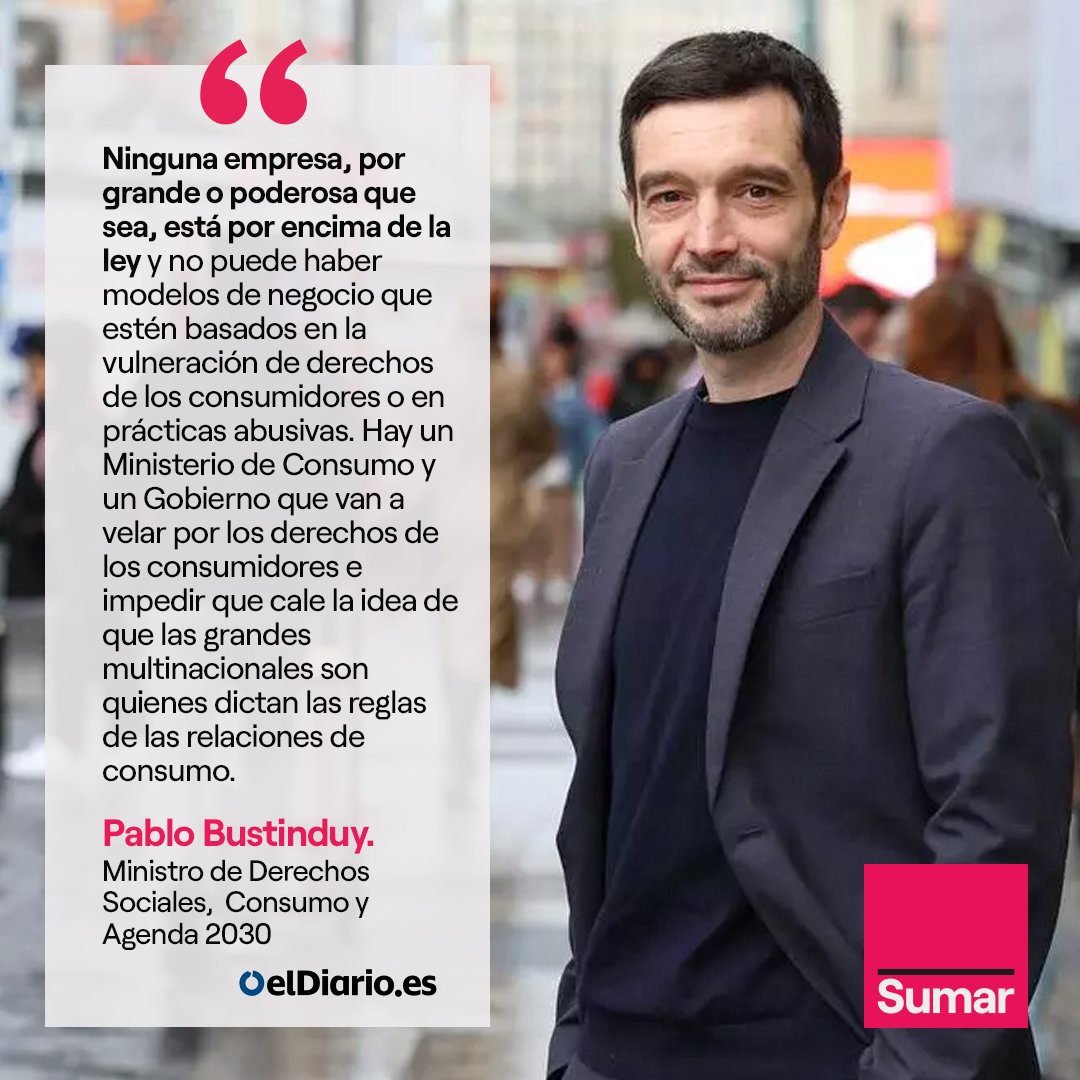 “

Ninguna empresa, por grande o poderosa que sea, está por encima de la ley y no puede haber modelos de negocio que estén basados en la vulneración de derechos de los consumidores o en prácticas abusivas. Hay un Ministerio de Consumo y un Gobierno que van a velar por los derechos de los consumidores e impedir que cale la idea de que las grandes multinacionales son quienes dictan las reglas de las relaciones de consumo.

Pablo Bustinduy.
Ministro de Derechos Sociales, Consumo y Agenda 2030

elDiario.es

Sumar